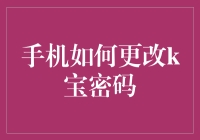 手机如何更改k宝密码